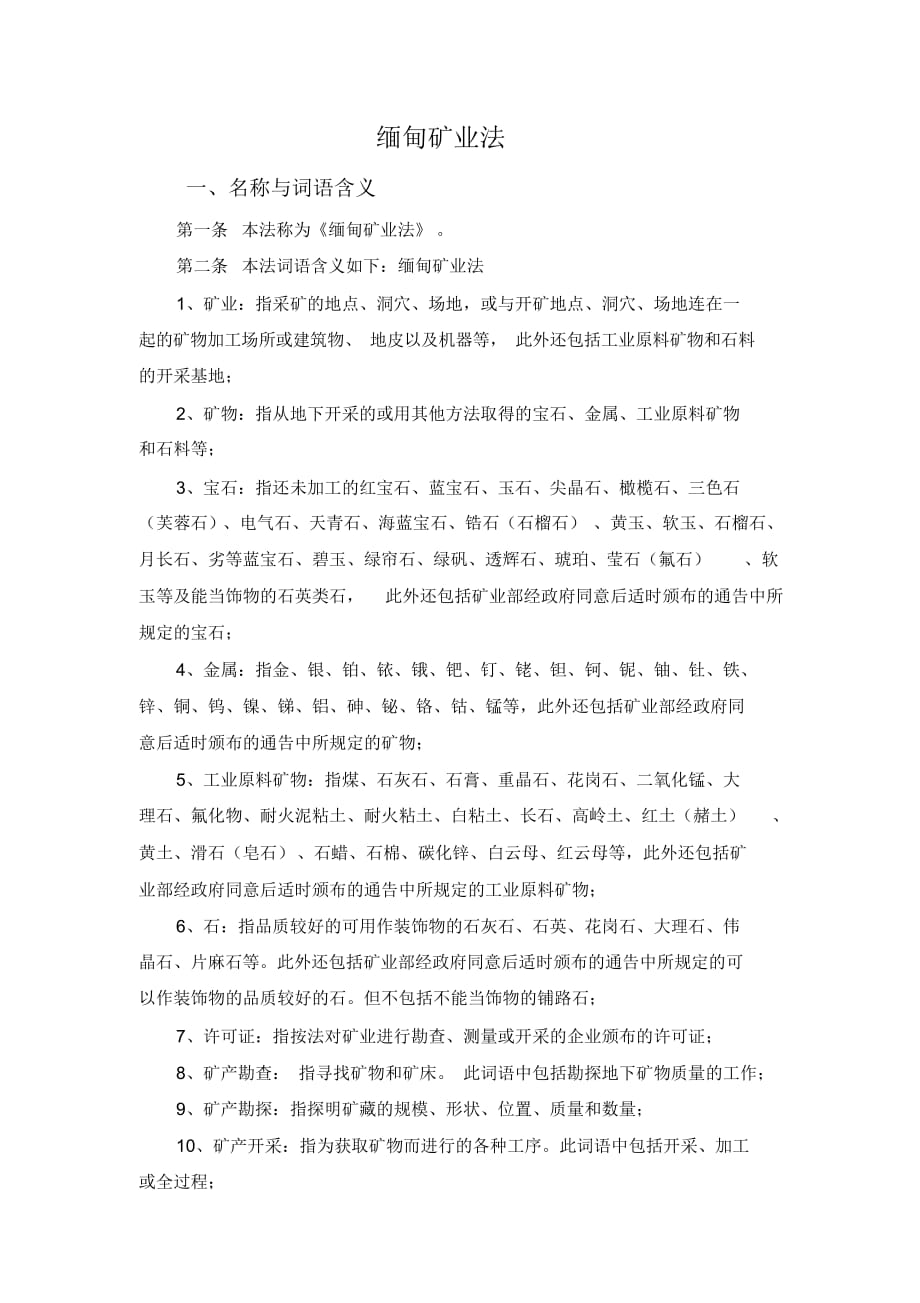 缅甸矿业法

一、名称与词语含义

第一条 本法称为《缅甸矿业法》。

第二条 本法词语含义如下：缅甸矿业法

1、矿业：指采矿的地点、洞穴、场地，或与开矿地点、洞穴、场地连在一起的矿物加工场所或建筑物、地皮以及机器等，此外还包括工业原料矿物和石料的开采基地；

2、矿物：指从地下开采的或用其他方法取得的宝石、金属、工业原料矿物和石料等；

3、宝石：指还未加工的红宝石、蓝宝石、玉石、尖晶石、橄榄石、三色石（芙蓉石）、电气石、天青石、海蓝宝石、锆石（石榴石）、黄玉、软玉、石榴石、月长石、劣等蓝宝石、碧玉、绿帘石、绿矾、透辉石、琥珀、莹石（氟石）、软玉等及能当饰物的石英类石，此外还包括矿业部经政府同意后适时颁布的通告中所规定的宝石；

4、金属：指金、银、铂、铱、锇、钯、钌、铑、钽、钶、铌、铀、钍、铁、锌、铜、钨、镍、锑、铝、砷、铋、铬、钴、锰等，此外还包括矿业部经政府同意后适时颁布的通告中所规定的矿物；

5、工业原料矿物：指煤、石灰石、石膏、重晶石、花岗石、二氧化锰、大理石、氟化物、耐火泥粘土、耐火粘土、白粘土、长石、高岭土、红土（赭土）、黄土、滑石（皂石）、石蜡、石棉、碳化锌、白云母、红云母等，此外还包括矿业部经政府同意后适时颁布的通告中所规定的工业原料矿物；

6、石：指品质较好的可用作装饰物的石灰石、石英、花岗石、大理石、伟晶石、片麻石等。此外还包括矿业部经政府同意后适时颁布的通告中所规定的可以作装饰物的品质较好的石。但不包括不能当饰物的铺路石；

7、许可证：指按法对矿业进行勘查、测量或开采的企业颁布的许可证；

8、矿产勘查：指寻找矿物和矿床。此词语中包括勘探地下矿物质量的工作；

9、矿产勘探：指探明矿藏的规模、形状、位置、质量和数量；

10、矿产开采：指为获取矿物而进行的各种工序。此词语中包括开采、加工或全过程；